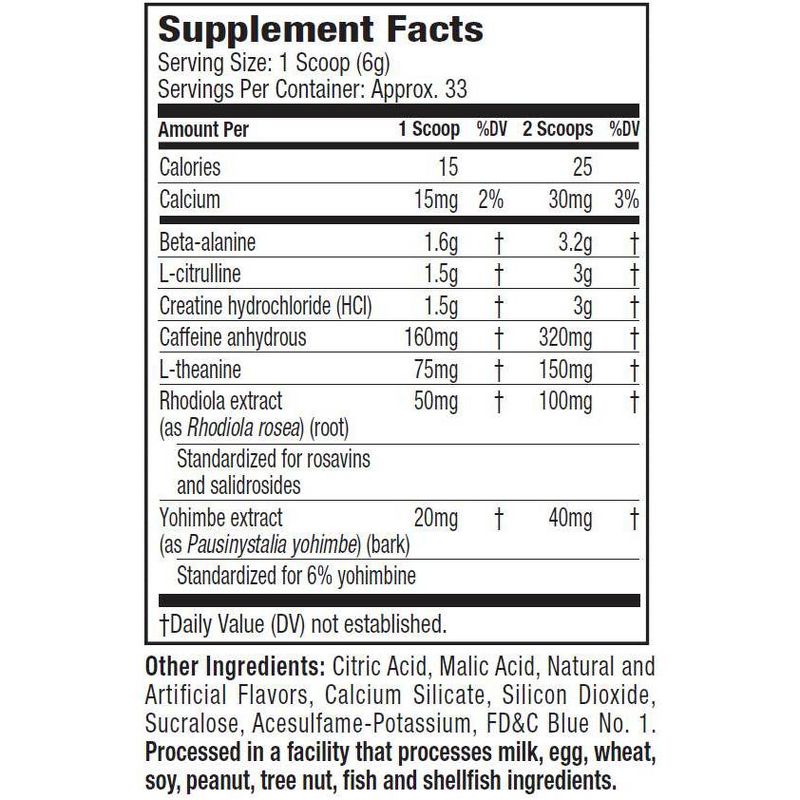 Supplement Facts
Serving Size: 1 Scoop (6g)
Servings Per Container: Approx. 33

| Amount Per | 1 Scoop | %DV | 2 Scoops | %DV |
|---|---|---|---|---|
| Calories | 15 | | 25 | |
| Calcium | 15mg | 2% | 30mg | 3% |
| Beta-alanine | 1.6g | † | 3.2g | † |
| L-citrulline | 1.5g | † | 3g | † |
| Creatine hydrochloride (HCl) | 1.5g | † | 3g | † |
| Caffeine anhydrous | 160mg | † | 320mg | † |
| L-theanine | 75mg | † | 150mg | † |
| Rhodiola extract (as Rhodiola rosea) (root) | 50mg | † | 100mg | † |
| Standardized for rosavins and salidrosides | | | | |
| Yohimbe extract (as Pausinystalia yohimbe) (bark) | 20mg | † | 40mg | † |
| Standardized for 6% yohimbine | | | | |

†Daily Value (DV) not established.

Other Ingredients: Citric Acid, Malic Acid, Natural and Artificial Flavors, Calcium Silicate, Silicon Dioxide, Sucralose, Acesulfame-Potassium, FD&C Blue No. 1. Processed in a facility that processes milk, egg, wheat, soy, peanut, tree nut, fish and shellfish ingredients.